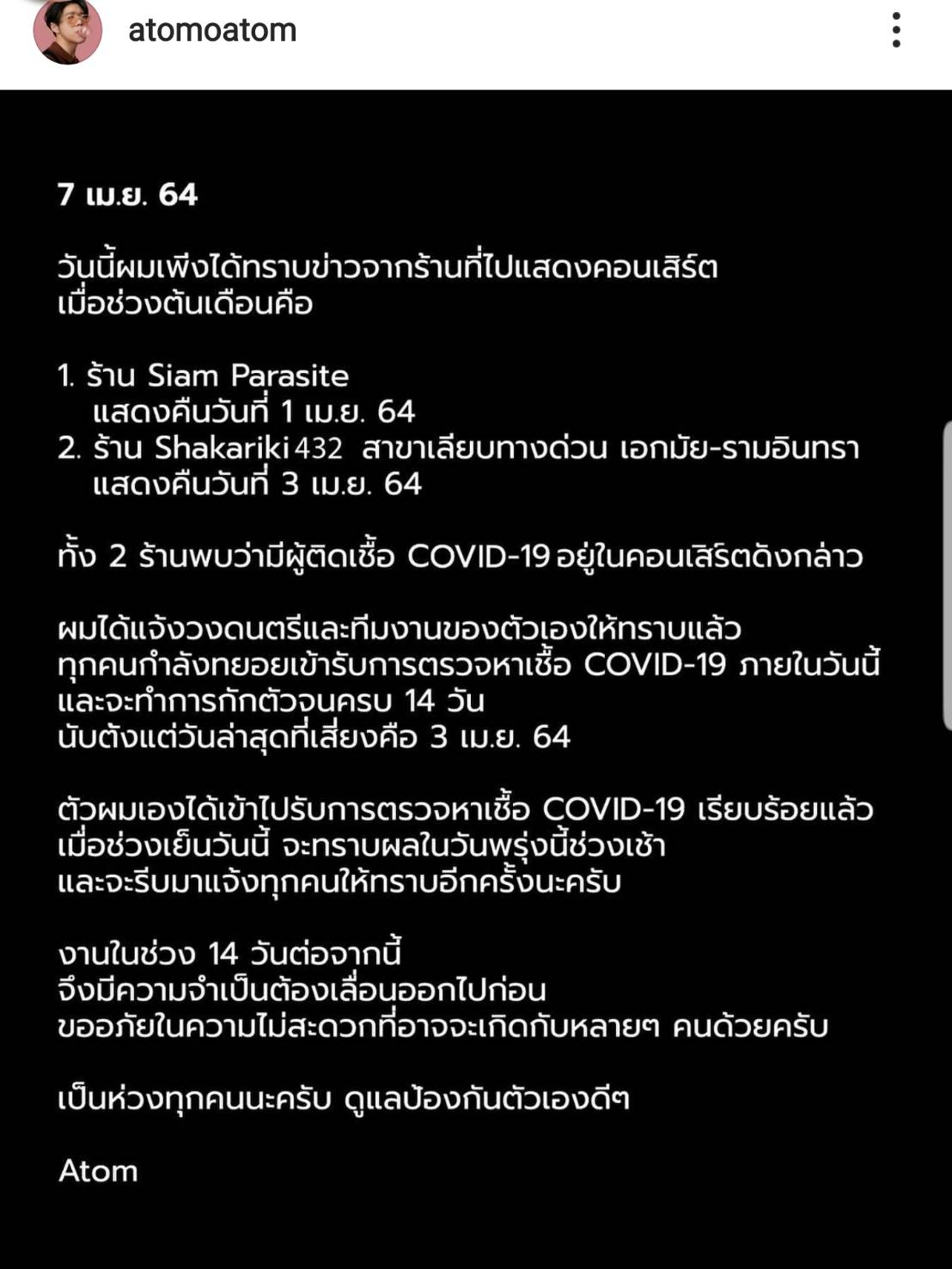 atomoatom

7 เม.ย. 64

วันนี้ผมเพิ่งได้ทราบข่าวจากร้านที่ไปแสดงคอนเสิร์ต
เมื่อช่วงต้นเดือนคือ

1. ร้าน Siam Parasite
แสดงคืนวันที่ 1 เม.ย. 64
2. ร้าน Shakariki 432 สาขาเลียบทางด่วน เอกมัย-รามอินทรา
แสดงคืนวันที่ 3 เม.ย. 64

ทั้ง 2 ร้านพบว่ามีผู้ติดเชื้อ COVID-19 อยู่ในคอนเสิร์ตดังกล่าว

ผมได้แจ้งวงดนตรีและทีมงานของตัวเองให้ทราบแล้ว
ทุกคนกำลังทยอยเข้ารับการตรวจหาเชื้อ COVID-19 ภายในวันนี้
และจะทำการกักตัวจนครบ 14 วัน
นับตั้งแต่วันล่าสุดที่เสี่ยงคือ 3 เม.ย. 64

ตัวผมเองได้เข้าไปรับการตรวจหาเชื้อ COVID-19 เรียบร้อยแล้ว
เมื่อช่วงเย็นวันนี้ จะทราบผลในวันพรุ่งนี้ช่วงเช้า
และจะรีบมาแจ้งทุกคนให้ทราบอีกครั้งนะครับ

งานในช่วง 14 วันต่อจากนี้
จึงมีความจำเป็นต้องเลื่อนออกไปก่อน
ขออภัยในความไม่สะดวกที่อาจจะเกิดกับหลายๆ คนด้วยครับ

เป็นห่วงทุกคนนะครับ ดูแลป้องกันตัวเองดีๆ

Atom